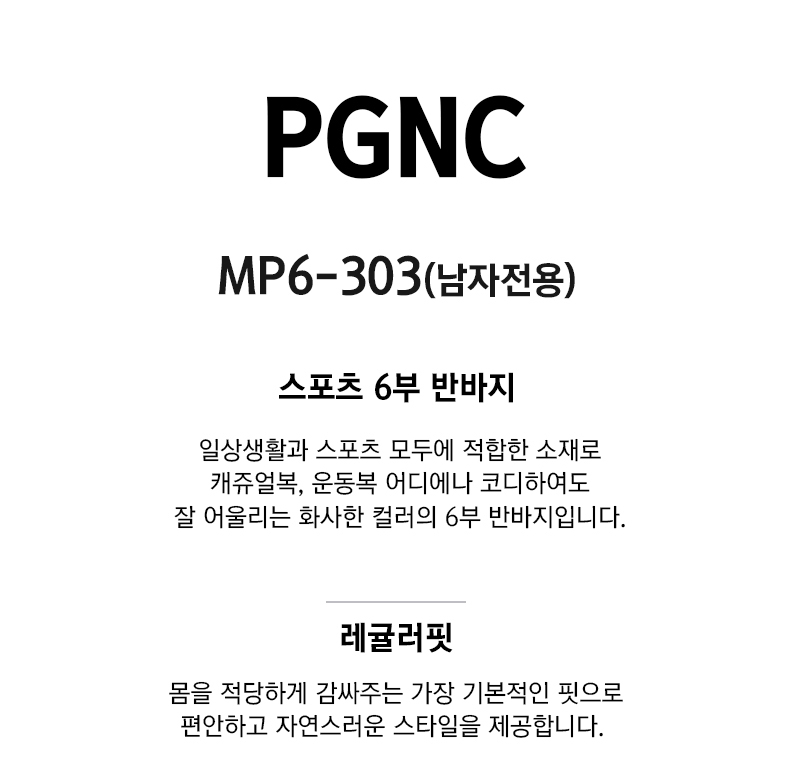 PGNC

MP6-303(남자전용)

스포츠 6부 반바지

일상생활과 스포츠 모두에 적합한 소재로 캐쥬얼복, 운동복 어디에나 코디하여도 잘 어울리는 화사한 컬러의 6부 반바지입니다.

레귤러핏

몸을 적당하게 감싸주는 가장 기본적인 핏으로 편안하고 자연스러운 스타일을 제공합니다.